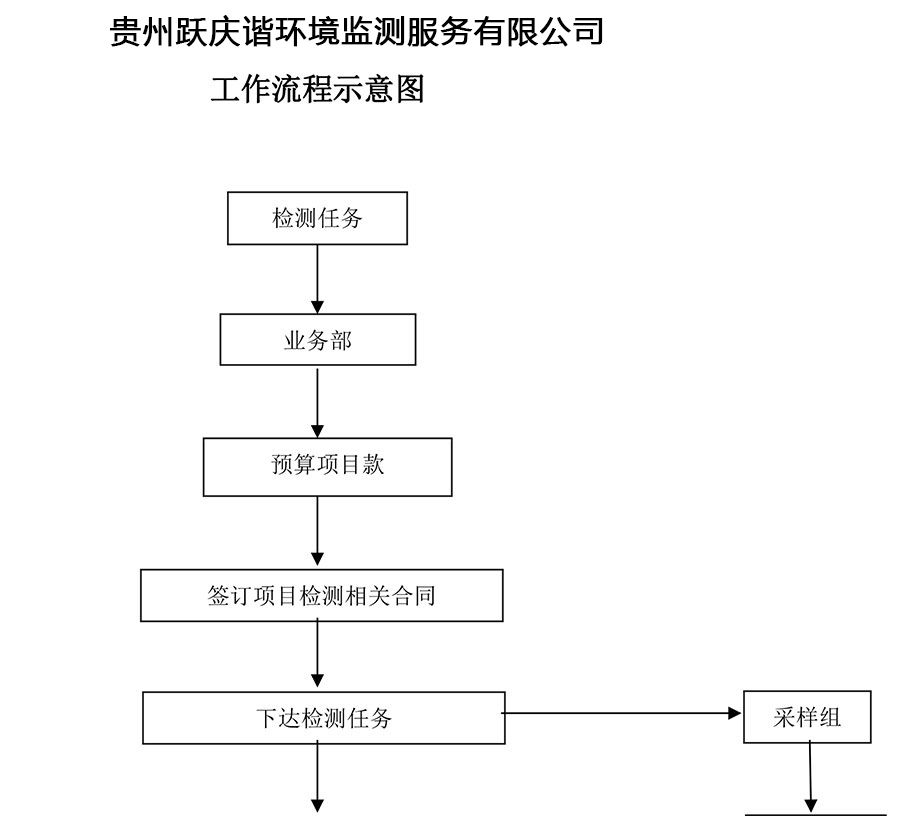 贵州跃庆谐环境监测服务有限公司

工作流程示意图

检测任务

业务部

预算项目款

签订项目检测相关合同

下达检测任务

采样组